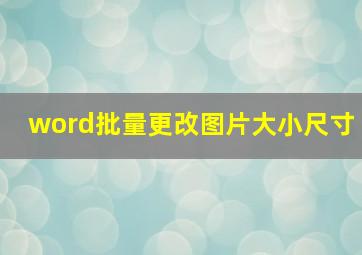 word批量更改图片大小尺寸